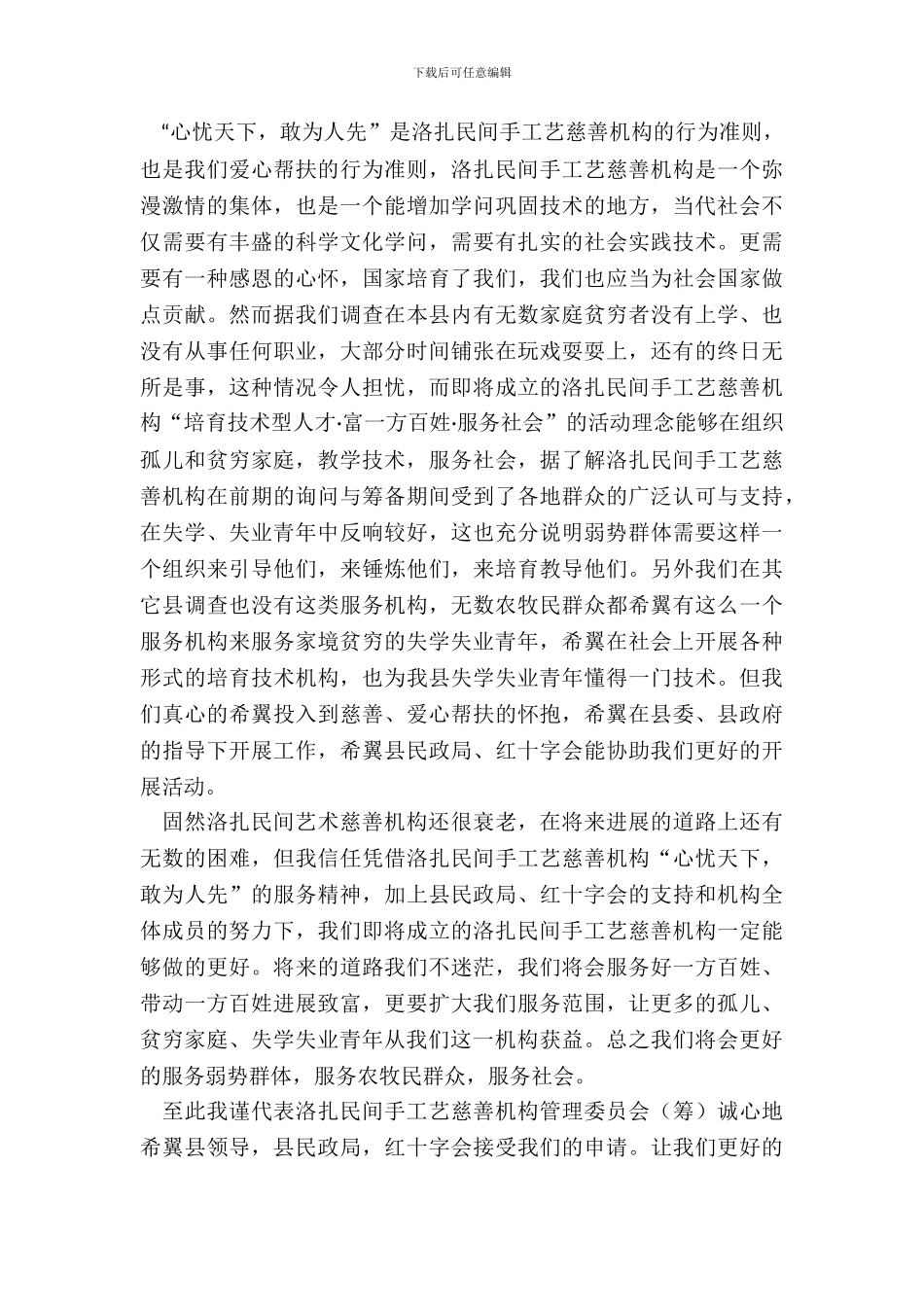 下载后可任意编辑

“心忧天下，敢为人先”是洛扎民间手工艺慈善机构的行为准则，也是我们爱心帮扶的行为准则，洛扎民间手工艺慈善机构是一个弥漫激情的集体，也是一个能增加学问巩固技术的地方，当代社会不仅需要有丰盛的科学文化学问，需要有扎实的社会实践技术。更需要有一种感恩的心怀，国家培育了我们，我们也应当为社会国家做点贡献。然而据我们调查在本县内有无数家庭贫穷者没有上学、也没有从事任何职业，大部分时间铺张在玩戏耍耍上，还有的终日无所是事，这种情况令人担忧，而即将成立的洛扎民间手工艺慈善机构“培育技术型人才·富一方百姓·服务社会”的活动理念能够在组织孤儿和贫穷家庭，教学技术，服务社会，据了解洛扎民间手工艺慈善机构在前期的询问与筹备期间受到了各地群众的广泛认可与支持，在失学、失业青年中反响较好，这也充分说明弱势群体需要这样一个组织来引导他们，来锤炼他们，来培育教导他们。另外我们在其它县调查也没有这类服务机构，无数农牧民群众都希翼有这么一个服务机构来服务家境贫穷的失学失业青年，希翼在社会上开展各种形式的培育技术机构，也为我县失学失业青年懂得一门技术。但我们真心的希翼投入到慈善、爱心帮扶的怀抱，希翼在县委、县政府的指导下开展工作，希翼县民政局、红十字会能协助我们更好的开展活动。

固然洛扎民间艺术慈善机构还很衰老，在将来进展的道路上还有无数的困难，但我信任凭借洛扎民间手工艺慈善机构“心忧天下，敢为人先”的服务精神，加上县民政局、红十字会的支持和机构全体成员的努力下，我们即将成立的洛扎民间手工艺慈善机构一定能够做的更好。将来的道路我们不迷茫，我们将会服务好一方百姓、带动一方百姓进展致富，更要扩大我们服务范围，让更多的孤儿、贫穷家庭、失学失业青年从我们这一机构获益。总之我们将会更好的服务弱势群体，服务农牧民群众，服务社会。

至此我谨代表洛扎民间手工艺慈善机构管理委员会（筹）诚心地希翼县领导，县民政局，红十字会接受我们的申请。让我们更好的